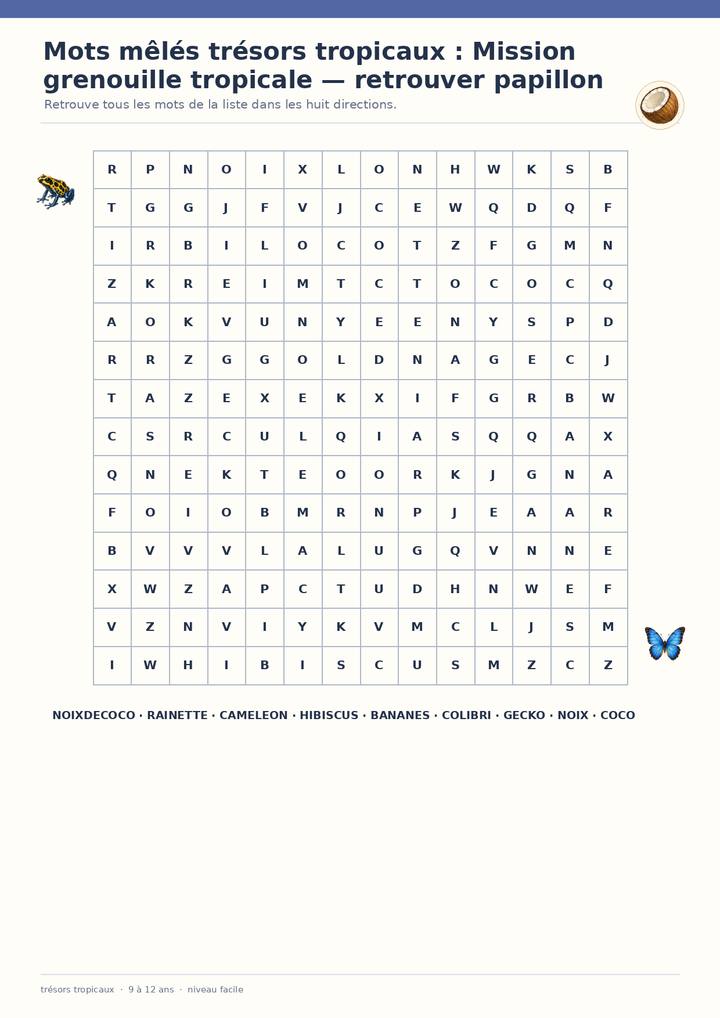 Mots mêlés trésors tropicaux : Mission grenouille tropicale — retrouver papillon

Retrouve tous les mots de la liste dans les huit directions.

| R | P | N | O | I | X | L | O | N | H | W | K | S | B |
|---|---|---|---|---|---|---|---|---|---|---|---|---|---|
| T | G | G | J | F | V | J | C | E | W | Q | D | Q | F |
| I | R | B | I | L | O | C | O | T | Z | F | G | M | N |
| Z | K | R | E | I | M | T | C | T | O | C | O | C | Q |
| A | O | K | V | U | N | Y | E | E | N | Y | S | P | D |
| R | R | Z | G | G | O | L | D | N | A | G | E | C | J |
| T | A | Z | E | X | E | K | X | I | F | G | R | B | W |
| C | S | R | C | U | L | Q | I | A | S | Q | Q | A | X |
| Q | N | E | K | T | E | O | O | R | K | J | G | N | A |
| F | O | I | O | B | M | R | N | P | J | E | A | A | R |
| B | V | V | V | L | A | L | U | G | Q | V | N | N | E |
| X | W | Z | A | P | C | T | U | D | H | N | W | E | F |
| V | Z | N | V | I | Y | K | V | M | C | L | J | S | M |
| I | W | H | I | B | I | S | C | U | S | M | Z | C | Z |

NOIXDECOCO · RAINETTE · CAMELEON · HIBISCUS · BANANES · COLIBRI · GECKO · NOIX · COCO

trésors tropicaux · 9 à 12 ans · niveau facile